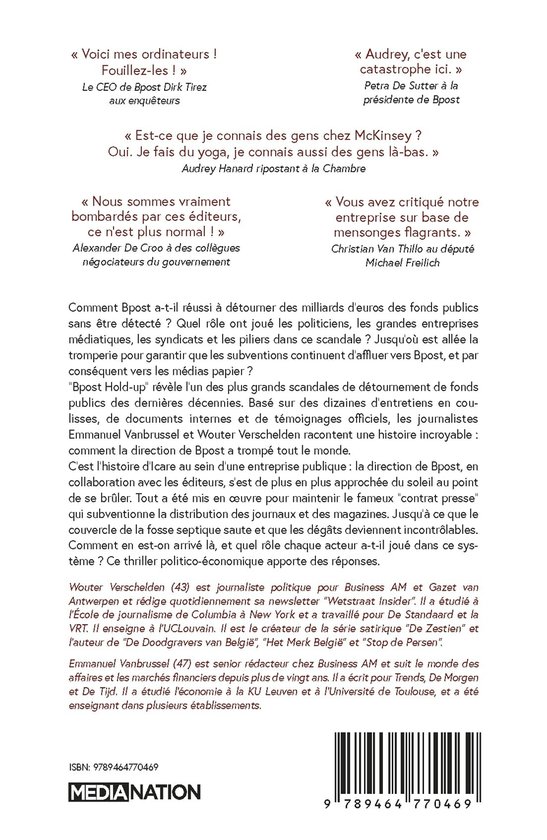 « Voici mes ordinateurs ! Fouillez-les ! »
Le CEO de Bpost Dirk Tirez aux enquêteurs

« Audrey, c'est une catastrophe ici. »
Petra De Sutter à la présidente de Bpost

« Est-ce que je connais des gens chez McKinsey ? Oui. Je fais du yoga, je connais aussi des gens là-bas. »
Audrey Hanard ripostant à la Chambre

« Nous sommes vraiment bombardés par ces éditeurs, ce n'est plus normal ! »
Alexander De Croo à des collègues négociateurs du gouvernement

« Vous avez critiqué notre entreprise sur base de mensonges flagrants. »
Christian Van Thillo au député Michael Freilich

Comment Bpost a-t-il réussi à détourner des milliards d'euros des fonds publics sans être détecté ? Quel rôle ont joué les politiciens, les grandes entreprises médiatiques, les syndicats et les piliers dans ce scandale ? Jusqu'où est allée la tromperie pour garantir que les subventions continuent d'affluer vers Bpost, et par conséquent vers les médias papier ?
"Bpost Hold-up" révèle l'un des plus grands scandales de détournement de fonds publics des dernières décennies. Basé sur des dizaines d'entretiens en coulisses, de documents internes et de témoignages officiels, les journalistes Emmanuel Vanbrussel et Wouter Verschelden racontent une histoire incroyable : comment la direction de Bpost a trompé tout le monde.
C'est l'histoire d'Icare au sein d'une entreprise publique : la direction de Bpost, en collaboration avec les éditeurs, s'est de plus en plus approchée du soleil au point de se brûler. Tout a été mis en œuvre pour maintenir le fameux "contrat presse" qui subventionne la distribution des journaux et des magazines. Jusqu'à ce que le couvercle de la fosse septique saute et que les dégâts deviennent incontrôlables. Comment en est-on arrivé là, et quel rôle chaque acteur a-t-il joué dans ce système ? Ce thriller politico-économique apporte des réponses.

Wouter Verschelden (43) est journaliste politique pour Business AM et Gazet van Antwerpen et rédige quotidiennement sa newsletter "Wetstraat Insider". Il a étudié à l'École de journalisme de Columbia à New York et a travaillé pour De Standaard et la VRT. Il enseigne à l'UCLouvain. Il est le créateur de la série satirique "De Zestien" et l'auteur de "De Doodgravers van België", "Het Merk België" et "Stop de Persen".

Emmanuel Vanbrussel (47) est senior rédacteur chez Business AM et suit le monde des affaires et les marchés financiers depuis plus de vingt ans. Il a écrit pour Trends, De Morgen et De Tijd. Il a étudié l'économie à la KU Leuven et à l'Université de Toulouse, et a été enseignant dans plusieurs établissements.

ISBN: 9789464770469

MEDIANATION

9 789464 770469